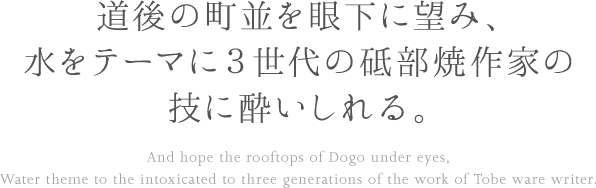 道後の町並を眼下に望み、
水をテーマに３世代の砥部焼作家の
技に酔いしれる。

And hope the rooftops of Dogo under eyes,
Water theme to the intoxicated to three generations of the work of Tobe ware writer.